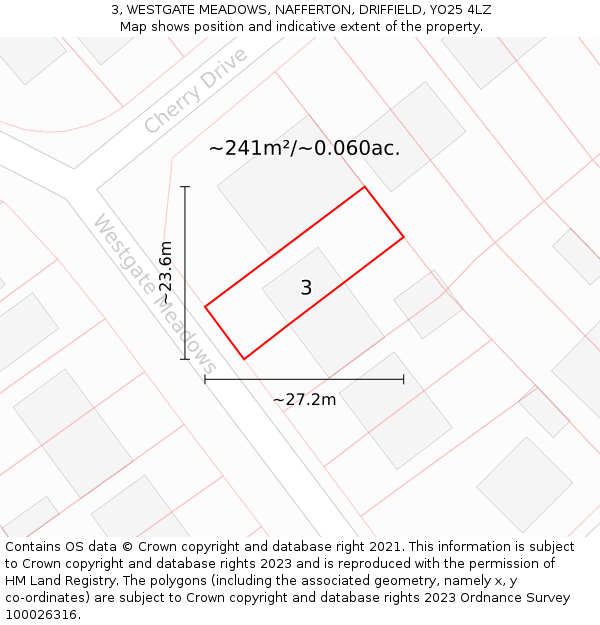 3, WESTGATE MEADOWS, NAFFERTON, DRIFFIELD, YO25 4LZ
Map shows position and indicative extent of the property.

Cherry Drive

~241m²/~0.060ac.

Westgate Meadows

~23.6m

3

~27.2m

Contains OS data © Crown copyright and database right 2021. This information is subject to Crown copyright and database rights 2023 and is reproduced with the permission of HM Land Registry. The polygons (including the associated geometry, namely x, y co-ordinates) are subject to Crown copyright and database rights 2023 Ordnance Survey 100026316.